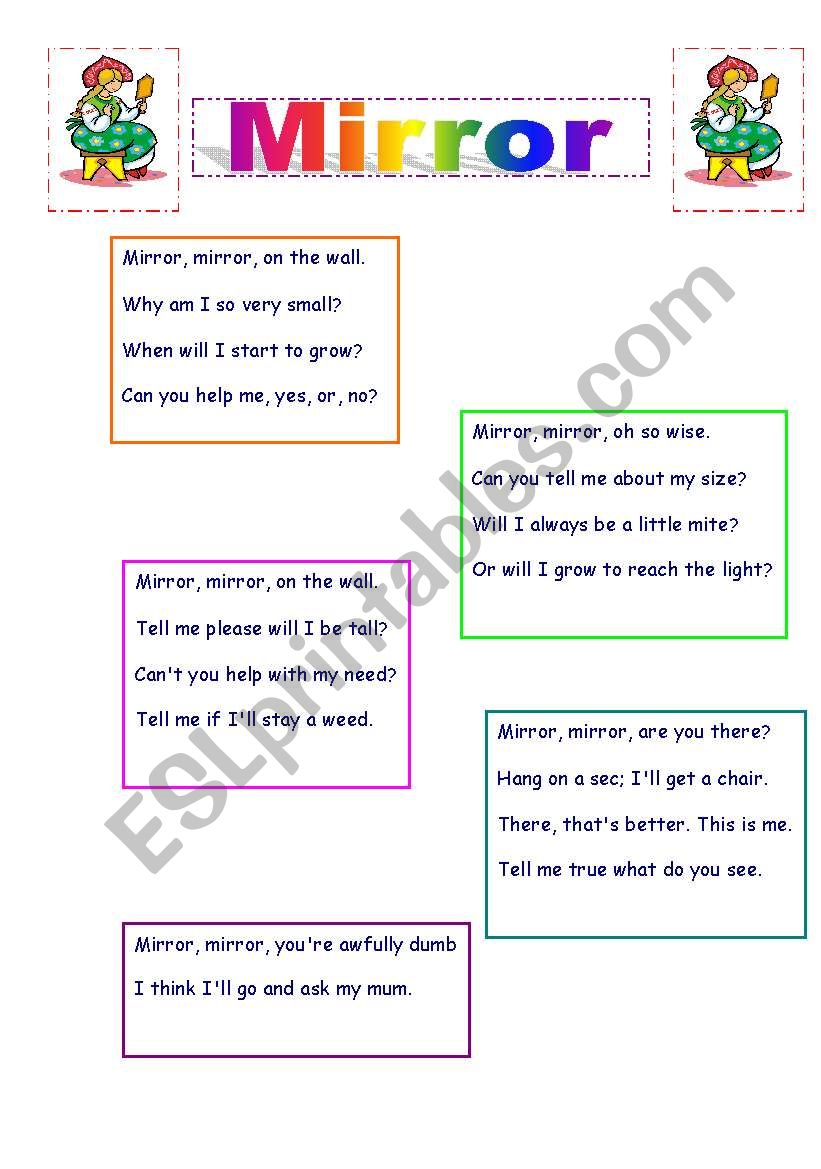 Mirror

Mirror, mirror, on the wall.

Why am I so very small?

When will I start to grow?

Can you help me, yes, or, no?

Mirror, mirror, oh so wise.

Can you tell me about my size?

Will I always be a little mite?

Or will I grow to reach the light?

Mirror, mirror, on the wall.

Tell me please will I be tall?

Can't you help with my need?

Tell me if I'll stay a weed.

Mirror, mirror, are you there?

Hang on a sec; I'll get a chair.

There, that's better. This is me.

Tell me true what do you see.

Mirror, mirror, you're awfully dumb

I think I'll go and ask my mum.

ESLprintables.com